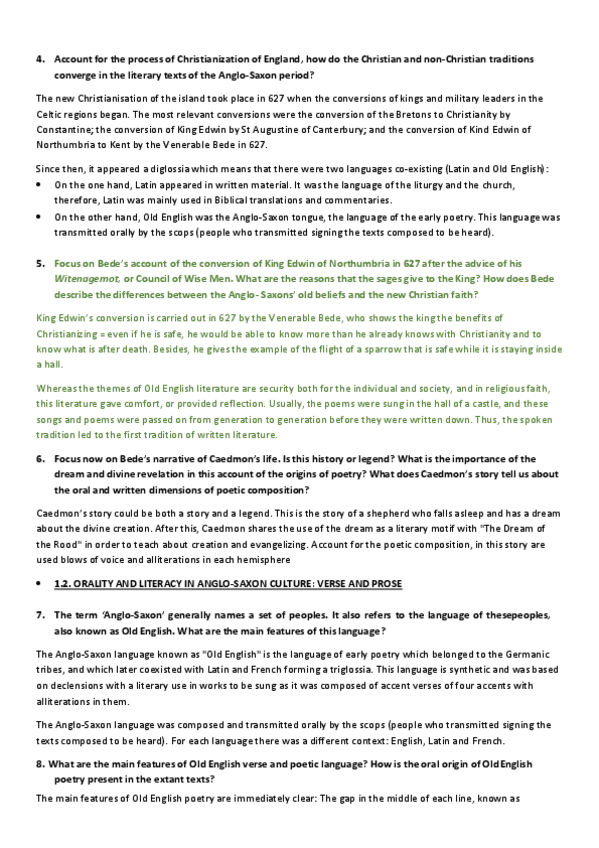 4. Account for the process of Christianization of England, how do the Christian and non-Christian traditions converge in the literary texts of the Anglo-Saxon period?

The new Christianisation of the island took place in 627 when the conversions of kings and military leaders in the Celtic regions began. The most relevant conversions were the conversion of the Bretons to Christianity by Constantine; the conversion of King Edwin by St Augustine of Canterbury; and the conversion of Kind Edwin of Northumbria to Kent by the Venerable Bede in 627.

Since then, it appeared a diglossia which means that there were two languages co-existing (Latin and Old English):
• On the one hand, Latin appeared in written material. It was the language of the liturgy and the church, therefore, Latin was mainly used in Biblical translations and commentaries.
• On the other hand, Old English was the Anglo-Saxon tongue, the language of the early poetry. This language was transmitted orally by the scops (people who transmitted signing the texts composed to be heard).

5. Focus on Bede's account of the conversion of King Edwin of Northumbria in 627 after the advice of his Witenagemot, or Council of Wise Men. What are the reasons that the sages give to the King? How does Bede describe the differences between the Anglo-Saxons' old beliefs and the new Christian faith?

King Edwin's conversion is carried out in 627 by the Venerable Bede, who shows the king the benefits of Christianizing = even if he is safe, he would be able to know more than he already knows with Christianity and to know what is after death. Besides, he gives the example of the flight of a sparrow that is safe while it is staying inside a hall.

Whereas the themes of Old English literature are security both for the individual and society, and in religious faith, this literature gave comfort, or provided reflection. Usually, the poems were sung in the hall of a castle, and these songs and poems were passed on from generation to generation before they were written down. Thus, the spoken tradition led to the first tradition of written literature.

6. Focus now on Bede's narrative of Caedmon's life. Is this history or legend? What is the importance of the dream and divine revelation in this account of the origins of poetry? What does Caedmon's story tell us about the oral and written dimensions of poetic composition?

Caedmon's story could be both a story and a legend. This is the story of a shepherd who falls asleep and has a dream about the divine creation. After this, Caedmon shares the use of the dream as a literary motif with "The Dream of the Rood" in order to teach about creation and evangelizing. Account for the poetic composition, in this story are used blows of voice and alliterations in each hemisphere

• 1.2. ORALITY AND LITERACY IN ANGLO-SAXON CULTURE: VERSE AND PROSE

7. The term 'Anglo-Saxon' generally names a set of peoples. It also refers to the language of thesepeoples, also known as Old English. What are the main features of this language?

The Anglo-Saxon language known as "Old English" is the language of early poetry which belonged to the Germanic tribes, and which later coexisted with Latin and French forming a triglossia. This language is synthetic and was based on declensions with a literary use in works to be sung as it was composed of accent verses of four accents with alliterations in them.

The Anglo-Saxon language was composed and transmitted orally by the scops (people who transmitted signing the texts composed to be heard). For each language there was a different context: English, Latin and French.

8. What are the main features of Old English verse and poetic language? How is the oral origin of Old English poetry present in the extant texts?

The main features of Old English poetry are immediately clear: The gap in the middle of each line, known as